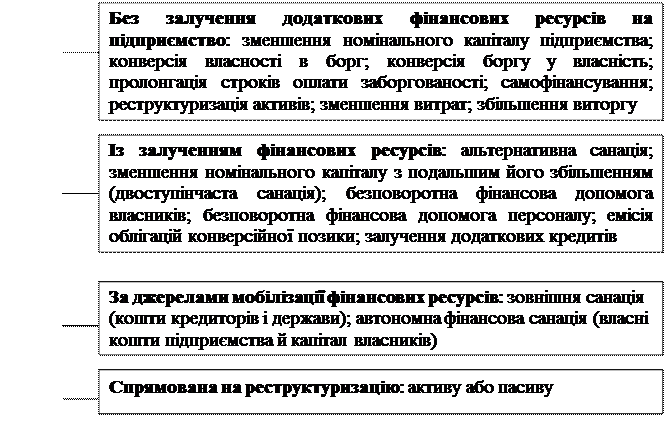 Без залучення додаткових фінансових ресурсів на підприємство: зменшення номінального капіталу підприємства; конверсія власності в борг; конверсія боргу у власність; пролонгація строків оплати заборгованості; самофінансування; реструктуризація активів; зменшення витрат; збільшення виторгу

Із залученням фінансових ресурсів: альтернативна санація; зменшення номінального капіталу з подальшим його збільшенням (двоступінчаста санація); безповоротна фінансова допомога власників; безповоротна фінансова допомога персоналу; емісія облігацій конверсійної позики; залучення додаткових кредитів

За джерелами мобілізації фінансових ресурсів: зовнішня санація (кошти кредиторів і держави); автономна фінансова санація (власні кошти підприємства й капітал власників)

Спрямована на реструктуризацію: активу або пасиву